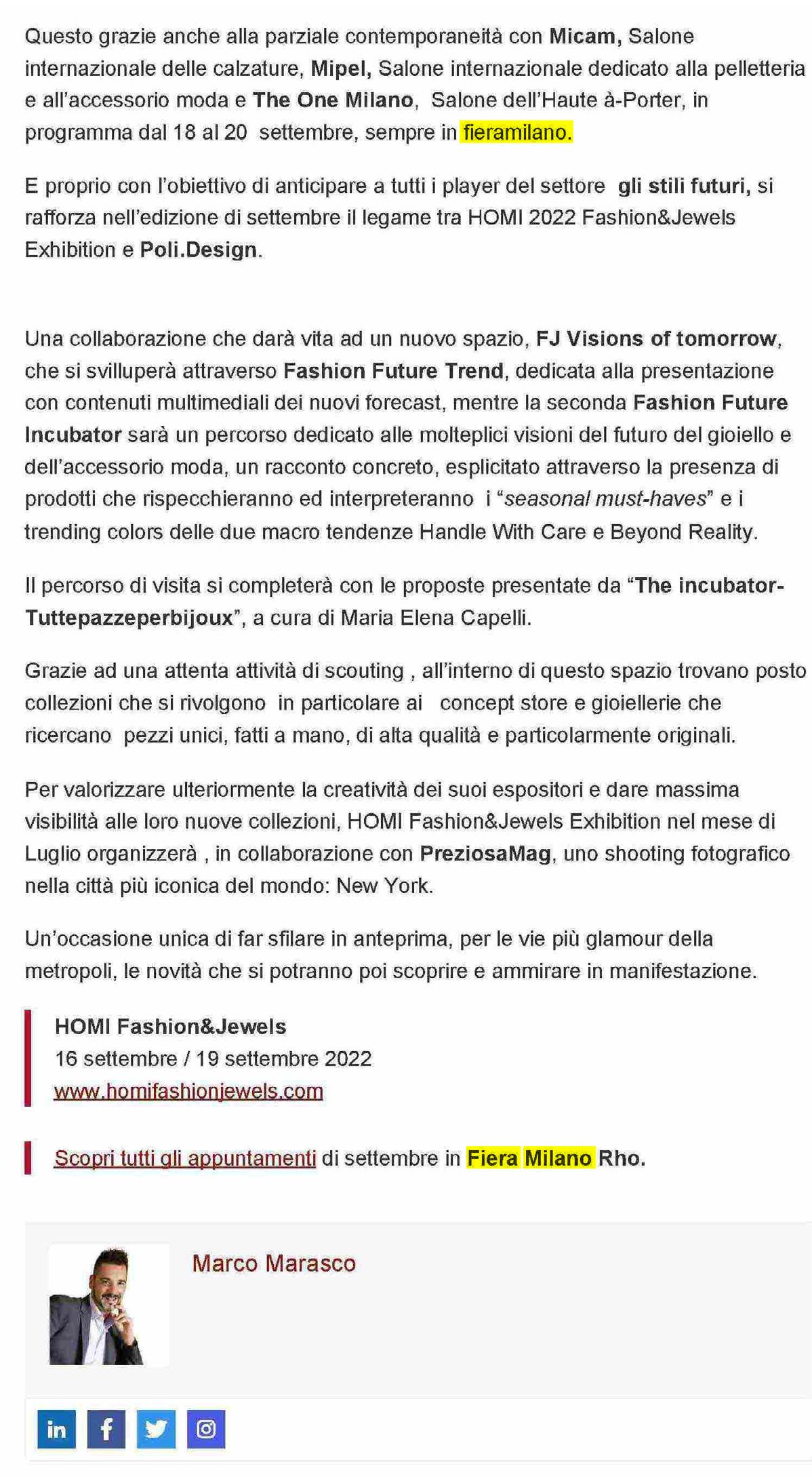 Questo grazie anche alla parziale contemporaneità con Micam, Salone internazionale delle calzature, Mipel, Salone internazionale dedicato alla pelletteria e all'accessorio moda e The One Milano, Salone dell'Haute à-Porter, in programma dal 18 al 20 settembre, sempre in fieramilano.

E proprio con l'obiettivo di anticipare a tutti i player del settore gli stili futuri, si rafforza nell'edizione di settembre il legame tra HOMI 2022 Fashion&Jewels Exhibition e Poli.Design.

Una collaborazione che darà vita ad un nuovo spazio, FJ Visions of tomorrow, che si svilluperà attraverso Fashion Future Trend, dedicata alla presentazione con contenuti multimediali dei nuovi forecast, mentre la seconda Fashion Future Incubator sarà un percorso dedicato alle molteplici visioni del futuro del gioiello e dell'accessorio moda, un racconto concreto, esplicitato attraverso la presenza di prodotti che rispecchieranno ed interpreteranno i "seasonal must-haves" e i trending colors delle due macro tendenze Handle With Care e Beyond Reality.

Il percorso di visita si completerà con le proposte presentate da "The incubator-Tuttepazzeperbijoux", a cura di Maria Elena Capelli.

Grazie ad una attenta attività di scouting , all'interno di questo spazio trovano posto collezioni che si rivolgono in particolare ai concept store e gioiellerie che ricercano pezzi unici, fatti a mano, di alta qualità e particolarmente originali.

Per valorizzare ulteriormente la creatività dei suoi espositori e dare massima visibilità alle loro nuove collezioni, HOMI Fashion&Jewels Exhibition nel mese di Luglio organizzerà , in collaborazione con PreziosaMag, uno shooting fotografico nella città più iconica del mondo: New York.

Un'occasione unica di far sfilare in anteprima, per le vie più glamour della metropoli, le novità che si potranno poi scoprire e ammirare in manifestazione.

HOMI Fashion&Jewels
16 settembre / 19 settembre 2022
www.homifashionjewels.com

Scopri tutti gli appuntamenti di settembre in Fiera Milano Rho.

Marco Marasco

in f